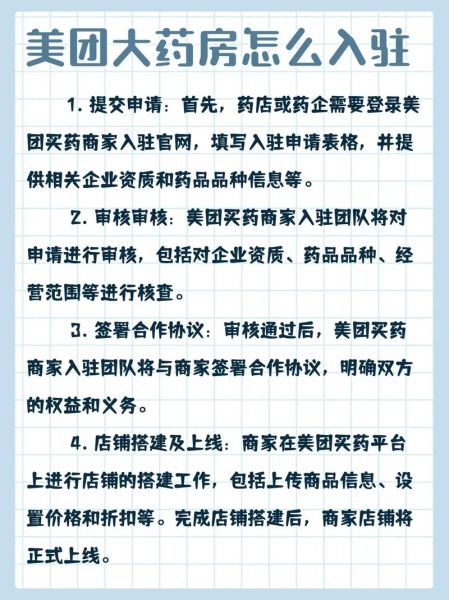 美团大药房怎么入驻

1. 提交申请：首先，药店或药企需要登录美团买药商家入驻官网，填写入驻申请表格，并提供相关企业资质和药品品种信息等。

2. 审核审核：美团买药商家入驻团队将对申请进行审核，包括对企业资质、药品品种、经营范围等进行核查。

3. 签署合作协议：审核通过后，美团买药商家入驻团队将与商家签署合作协议，明确双方的权益和义务。

4. 店铺搭建及上线：商家在美团买药平台上进行店铺的搭建工作，包括上传商品信息、设置价格和折扣等。完成店铺搭建后，商家店铺将正式上线。